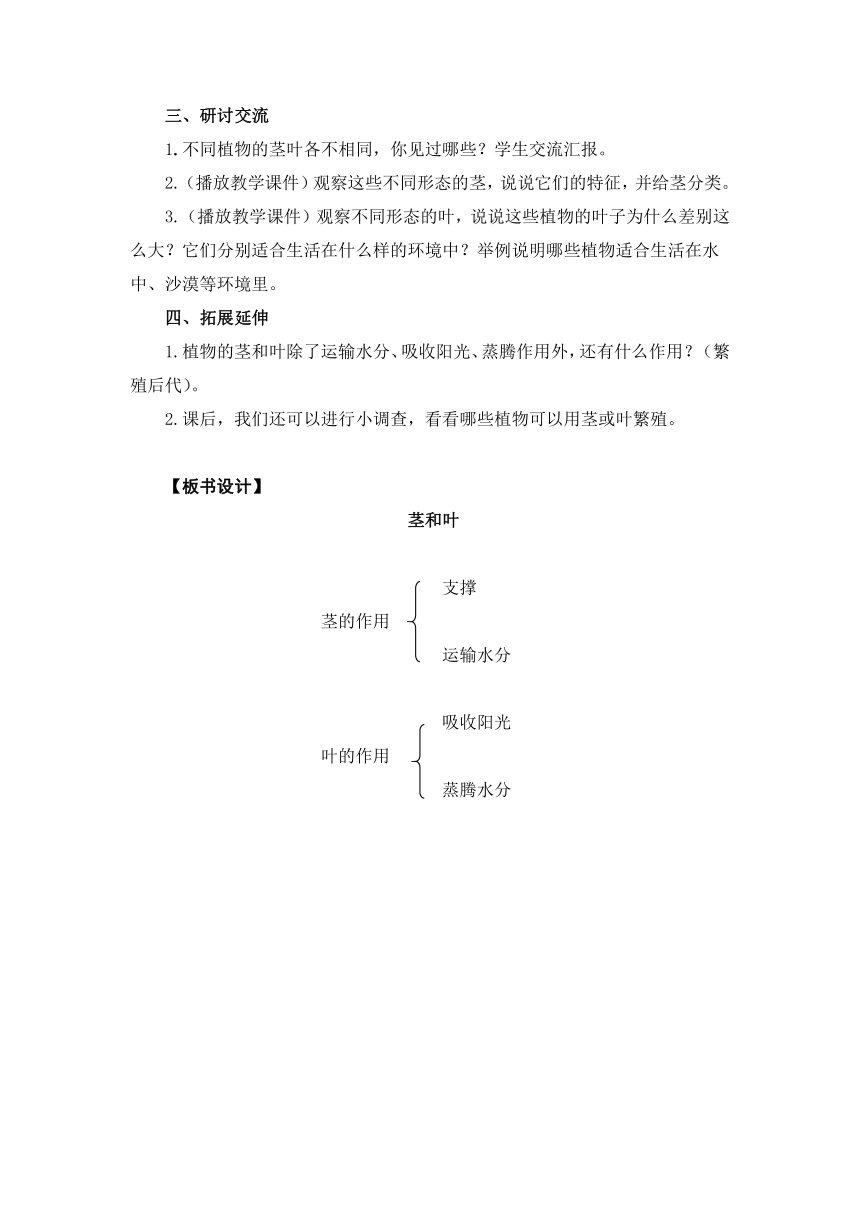 三、研讨交流

1.不同植物的茎叶各不相同，你见过哪些？学生交流汇报。

2.（播放教学课件）观察这些不同形态的茎，说说它们的特征，并给茎分类。

3.（播放教学课件）观察不同形态的叶，说说这些植物的叶子为什么差别这么大？它们分别适合生活在什么样的环境中？举例说明哪些植物适合生活在水中、沙漠等环境里。

四、拓展延伸

1.植物的茎和叶除了运输水分、吸收阳光、蒸腾作用外，还有什么作用？（繁殖后代）。

2.课后，我们还可以进行小调查，看看哪些植物可以用茎或叶繁殖。

【板书设计】

茎和叶

茎的作用 支撑 运输水分

叶的作用 吸收阳光 蒸腾水分